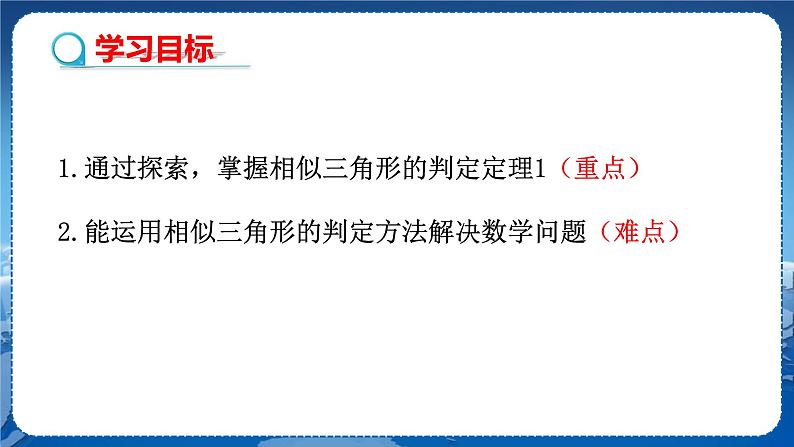 学习目标

1.通过探索，掌握相似三角形的判定定理1（重点）

2.能运用相似三角形的判定方法解决数学问题（难点）